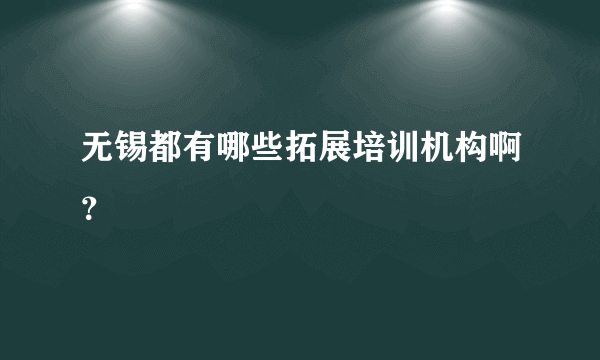 无锡都有哪些拓展培训机构啊？